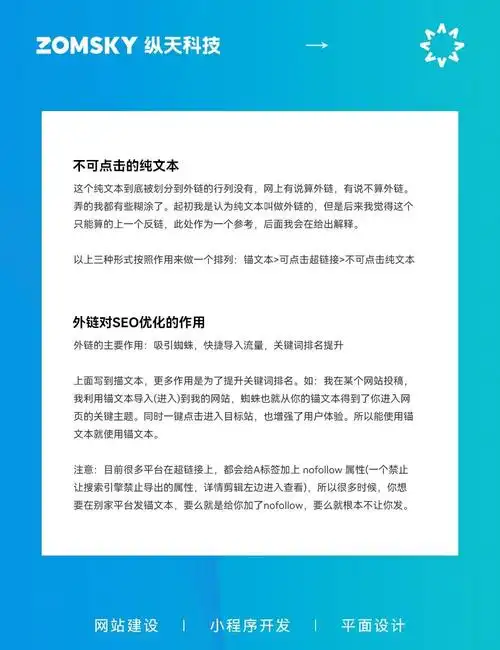 ZOMSKY 纵天科技 →

不可点击的纯文本

这个纯文本到底被划分到外链的行列没有，网上有说算外链，有说不算外链。弄的我都有些糊涂了。起初我是认为纯文本叫做外链的，但是后来我觉得这个只能算的上一个反链，此处作为一个参考，后面我会在给出解释。

以上三种形式按照作用来做一个排列：锚文本>可点击超链接>不可点击纯文本

外链对SEO优化的作用

外链的主要作用：吸引蜘蛛，快捷导入流量，关键词排名提升

上面写到描文本，更多作用是为了提升关键词排名。如：我在某个网站投稿，我利用锚文本导入(进入)到我的网站，蜘蛛也就从你的锚文本得到了你进入网页的关键主题。同时一键点击进入目标站，也增强了用户体验。所以能使用锚文本就使用锚文本。

注意：目前很多平台在超链接上，都会给A标签加上 nofollow 属性(一个禁止让搜索引擎禁止导出的属性，详情剪辑左边进入查看)，所以很多时候，你想要在别家平台发锚文本，要么就是给你加了nofollow，要么就根本不让你发。

网站建设 | 小程序开发 | 平面设计